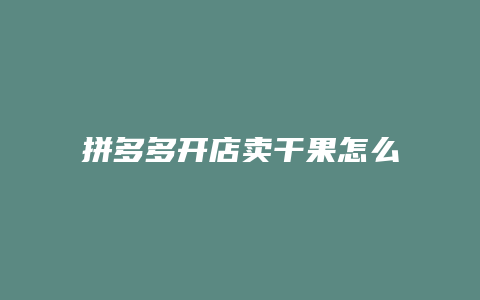 拼多多开店卖干果怎么